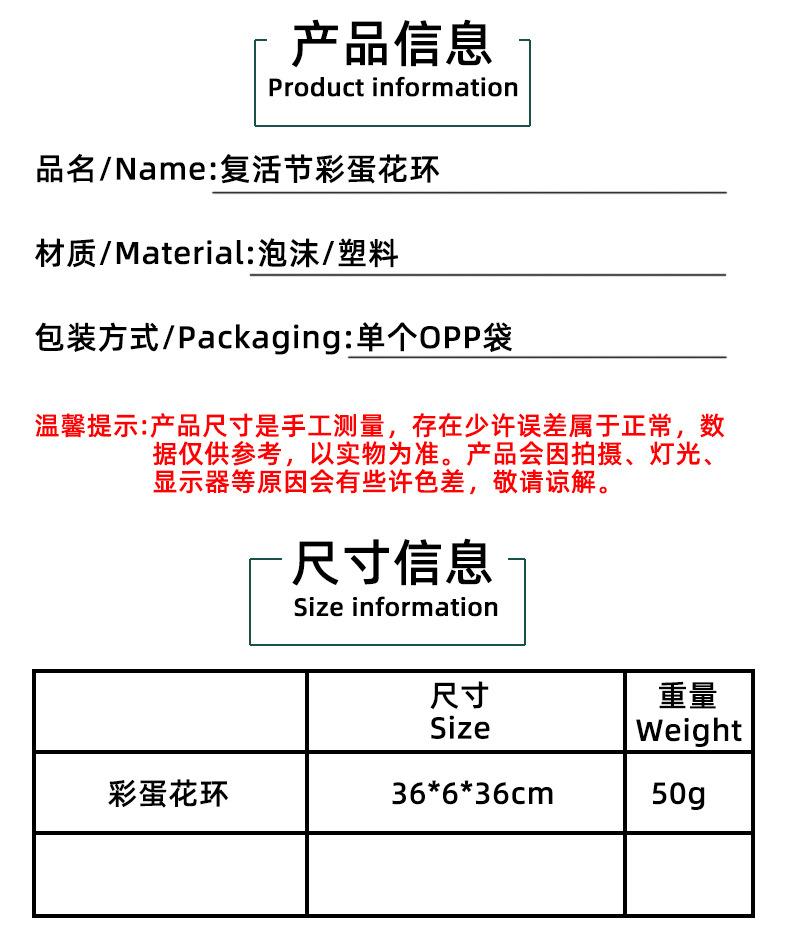 产品信息
Product information

品名/Name:复活节彩蛋花环

材质/Material:泡沫/塑料

包装方式/Packaging:单个OPP袋

温馨提示:产品尺寸是手工测量，存在少许误差属于正常，数据仅供参考，以实物为准。产品会因拍摄、灯光、显示器等原因会有些许色差，敬请谅解。

尺寸信息
Size information

|  | 尺寸 Size | 重量 Weight |
|---|---|---|
| 彩蛋花环 | 36*6*36cm | 50g |
|  |  |  |